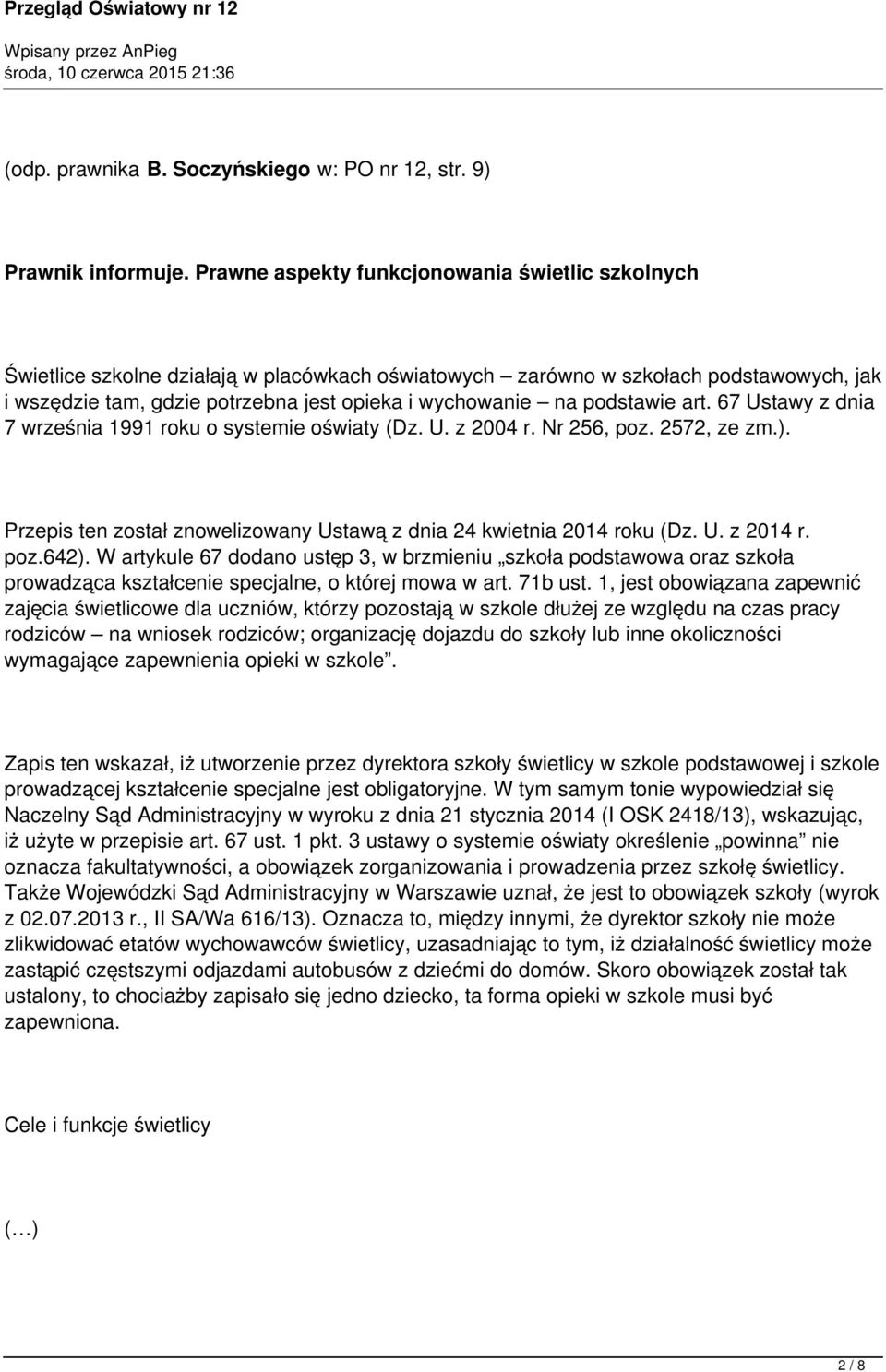 Przegląd Oświatowy nr 12
Wpisany przez AnPieg
środa, 10 czerwca 2015 21:36

(odp. prawnika B. Soczyńskiego w: PO nr 12, str. 9)

Prawnik informuje. Prawne aspekty funkcjonowania świetlic szkolnych

Świetlice szkolne działają w placówkach oświatowych – zarówno w szkołach podstawowych, jak i wszędzie tam, gdzie potrzebna jest opieka i wychowanie – na podstawie art. 67 Ustawy z dnia 7 września 1991 roku o systemie oświaty (Dz. U. z 2004 r. Nr 256, poz. 2572, ze zm.).

Przepis ten został znowelizowany Ustawą z dnia 24 kwietnia 2014 roku (Dz. U. z 2014 r. poz.642). W artykule 67 dodano ustęp 3, w brzmieniu „szkoła podstawowa oraz szkoła prowadząca kształcenie specjalne, o której mowa w art. 71b ust. 1, jest obowiązana zapewnić zajęcia świetlicowe dla uczniów, którzy pozostają w szkole dłużej ze względu na czas pracy rodziców – na wniosek rodziców; organizację dojazdu do szkoły lub inne okoliczności wymagające zapewnienia opieki w szkole”.

Zapis ten wskazał, iż utworzenie przez dyrektora szkoły świetlicy w szkole podstawowej i szkole prowadzącej kształcenie specjalne jest obligatoryjne. W tym samym tonie wypowiedział się Naczelny Sąd Administracyjny w wyroku z dnia 21 stycznia 2014 (I OSK 2418/13), wskazując, iż użyte w przepisie art. 67 ust. 1 pkt. 3 ustawy o systemie oświaty określenie „powinna” nie oznacza fakultatywności, a obowiązek zorganizowania i prowadzenia przez szkołę świetlicy. Także Wojewódzki Sąd Administracyjny w Warszawie uznał, że jest to obowiązek szkoły (wyrok z 02.07.2013 r., II SA/Wa 616/13). Oznacza to, między innymi, że dyrektor szkoły nie może zlikwidować etatów wychowawców świetlicy, uzasadniając to tym, iż działalność świetlicy może zastąpić częstszymi odjazdami autobusów z dziećmi do domów. Skoro obowiązek został tak ustalony, to chociażby zapisało się jedno dziecko, ta forma opieki w szkole musi być zapewniona.

Cele i funkcje świetlicy

(…)

2 / 8